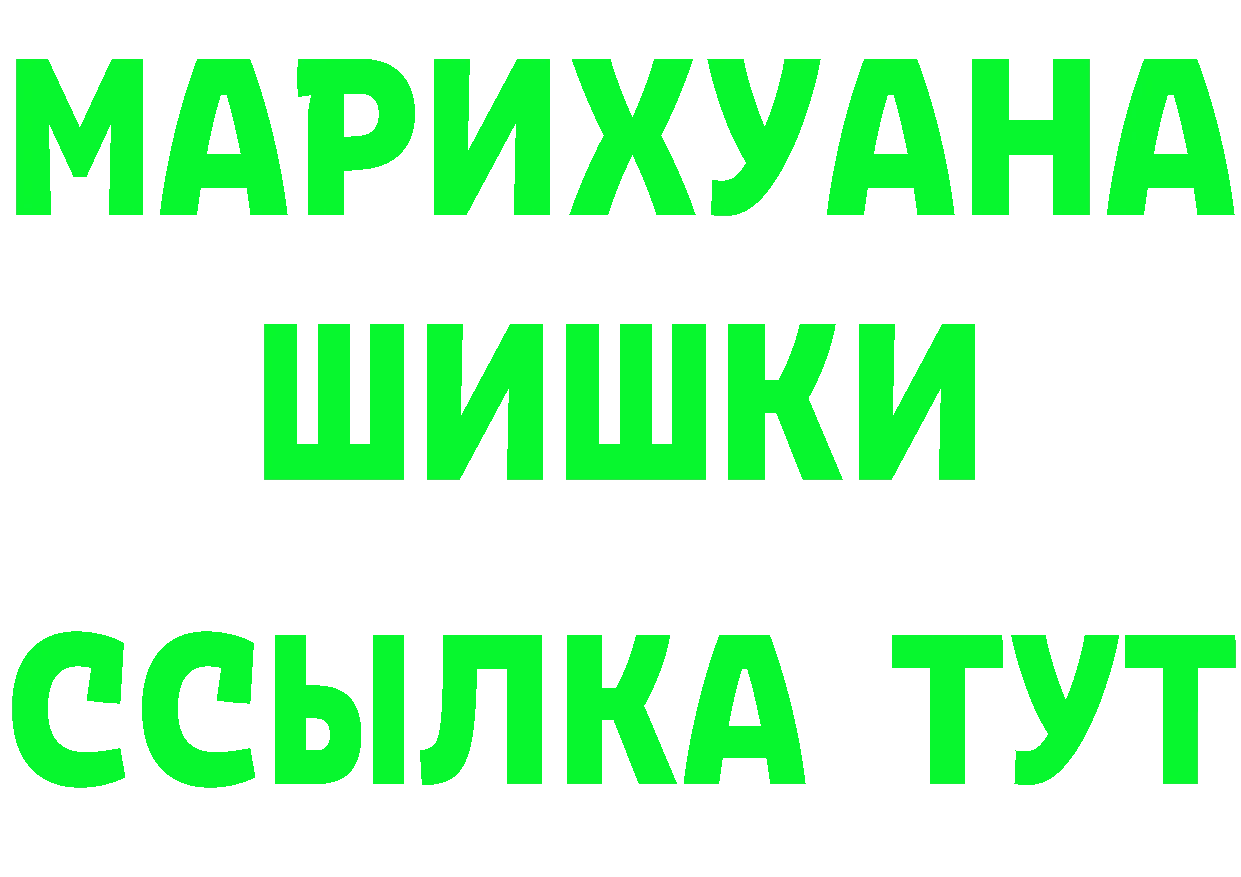 МАРИХУАНА
ШИШКИ
ССЫЛКА ТУТ